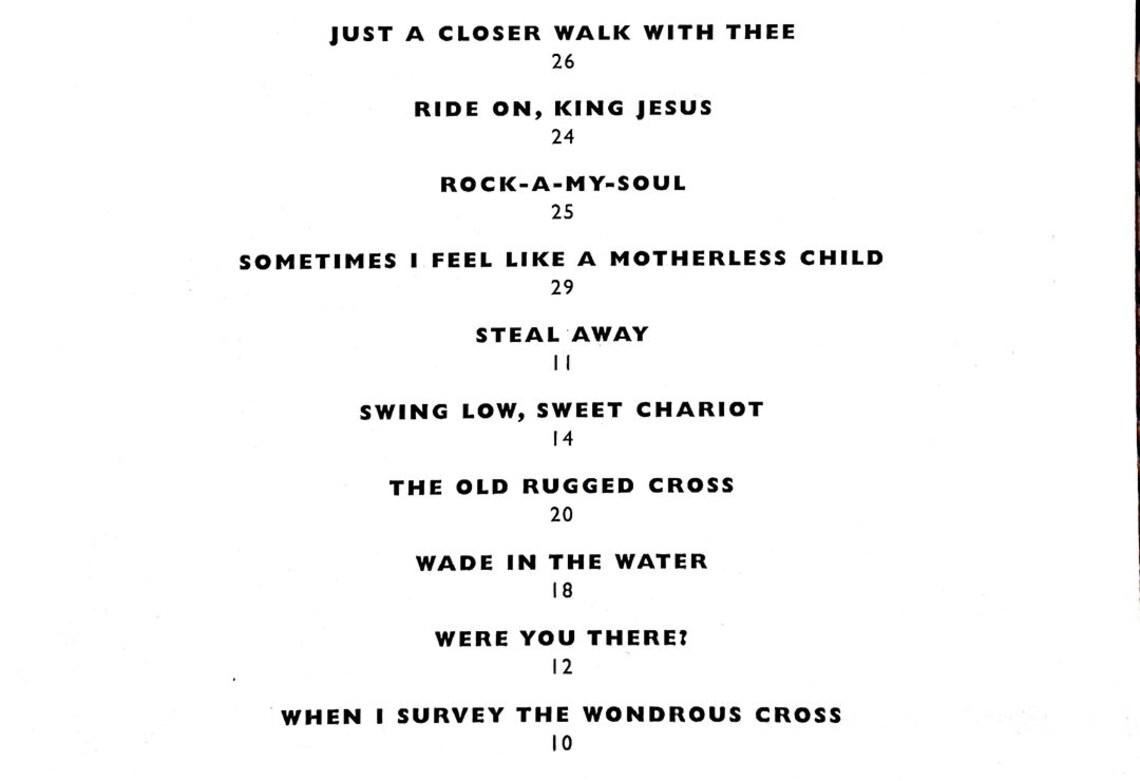 JUST A CLOSER WALK WITH THEE
26

RIDE ON, KING JESUS
24

ROCK-A-MY-SOUL
25

SOMETIMES I FEEL LIKE A MOTHERLESS CHILD
29

STEAL AWAY
11

SWING LOW, SWEET CHARIOT
14

THE OLD RUGGED CROSS
20

WADE IN THE WATER
18

WERE YOU THERE?
12

WHEN I SURVEY THE WONDROUS CROSS
10